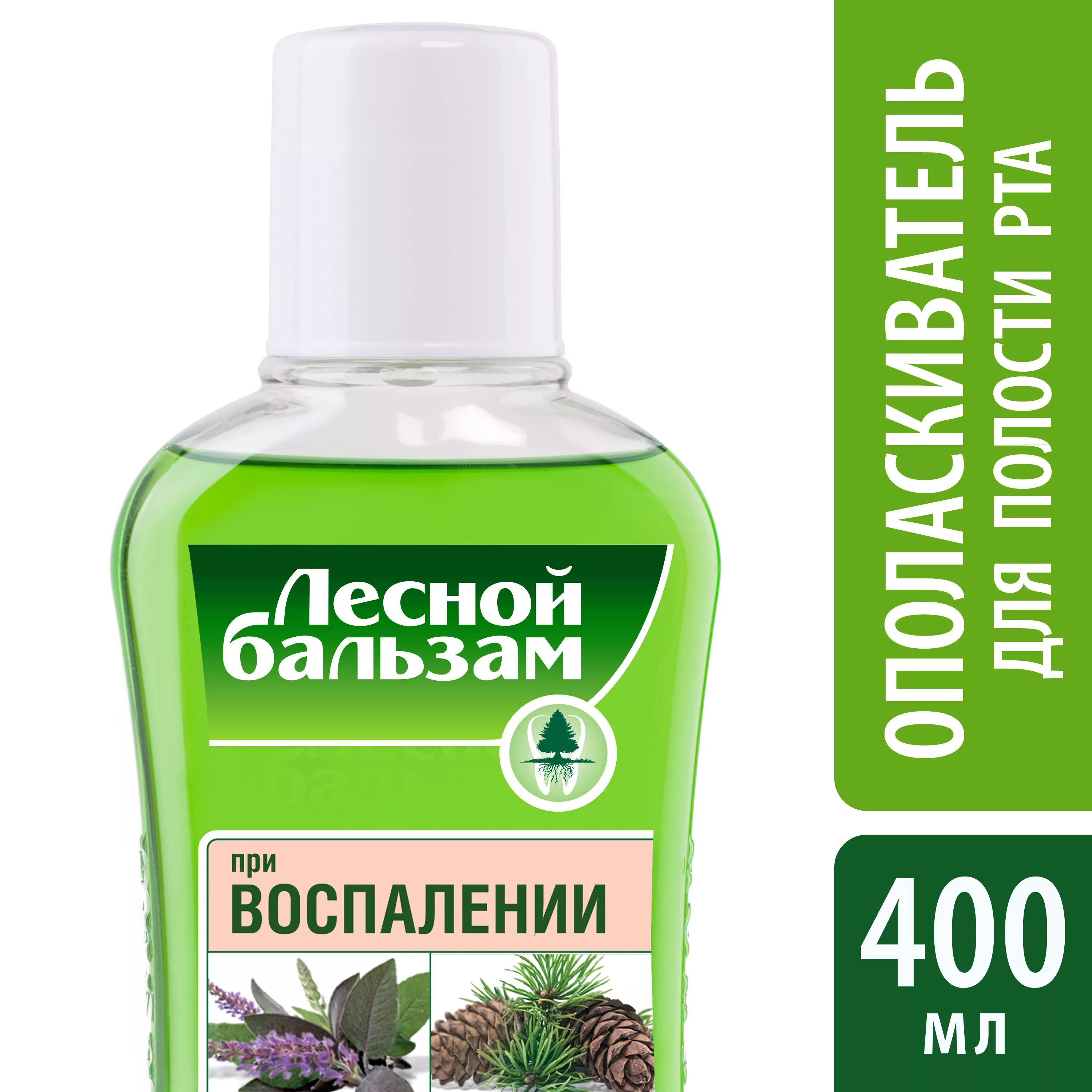 Лесной бальзам

при
ВОСПАЛЕНИИ

ОПОЛАСКИВАТЕЛЬ ДЛЯ ПОЛОСТИ РТА

400 мл